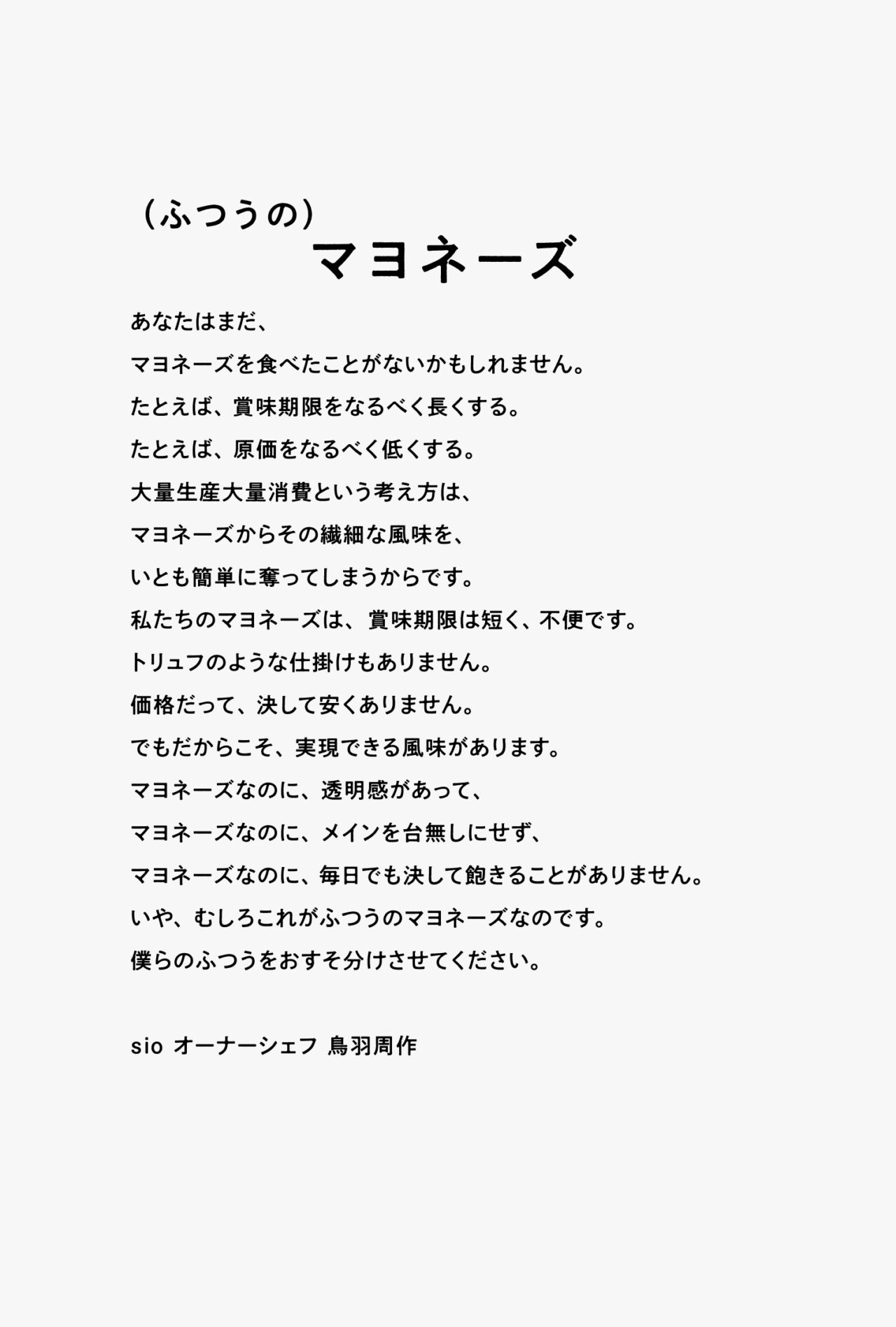 （ふつうの）
マヨネーズ

あなたはまだ、
マヨネーズを食べたことがないかもしれません。
たとえば、賞味期限をなるべく長くする。
たとえば、原価をなるべく低くする。
大量生産大量消費という考え方は、
マヨネーズからその繊細な風味を、
いとも簡単に奪ってしまうからです。
私たちのマヨネーズは、賞味期限は短く、不便です。
トリュフのような仕掛けもありません。
価格だって、決して安くありません。
でもだからこそ、実現できる風味があります。
マヨネーズなのに、透明感があって、
マヨネーズなのに、メインを台無しにせず、
マヨネーズなのに、毎日でも決して飽きることがありません。
いや、むしろこれがふつうのマヨネーズなのです。
僕らのふつうをおすそ分けさせてください。

sio オーナーシェフ 鳥羽周作